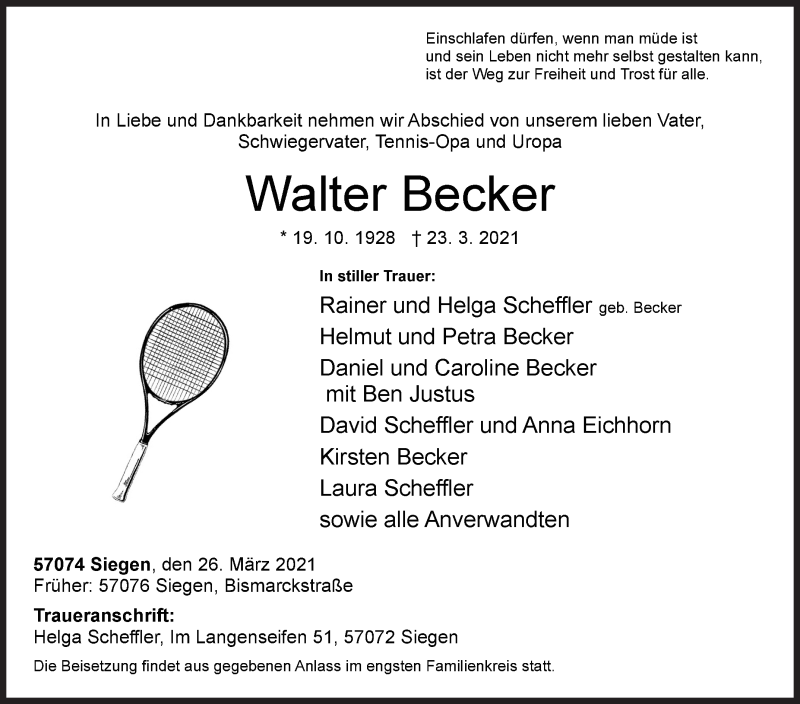 Einschlafen dürfen, wenn man müde ist
und sein Leben nicht mehr selbst gestalten kann,
ist der Weg zur Freiheit und Trost für alle.

In Liebe und Dankbarkeit nehmen wir Abschied von unserem lieben Vater, Schwiegervater, Tennis-Opa und Uropa

Walter Becker

* 19. 10. 1928 † 23. 3. 2021

In stiller Trauer:

Rainer und Helga Scheffler geb. Becker
Helmut und Petra Becker
Daniel und Caroline Becker
mit Ben Justus
David Scheffler und Anna Eichhorn
Kirsten Becker
Laura Scheffler
sowie alle Anverwandten

57074 Siegen, den 26. März 2021
Früher: 57076 Siegen, Bismarckstraße

Traueranschrift:
Helga Scheffler, Im Langenseifen 51, 57072 Siegen

Die Beisetzung findet aus gegebenen Anlass im engsten Familienkreis statt.